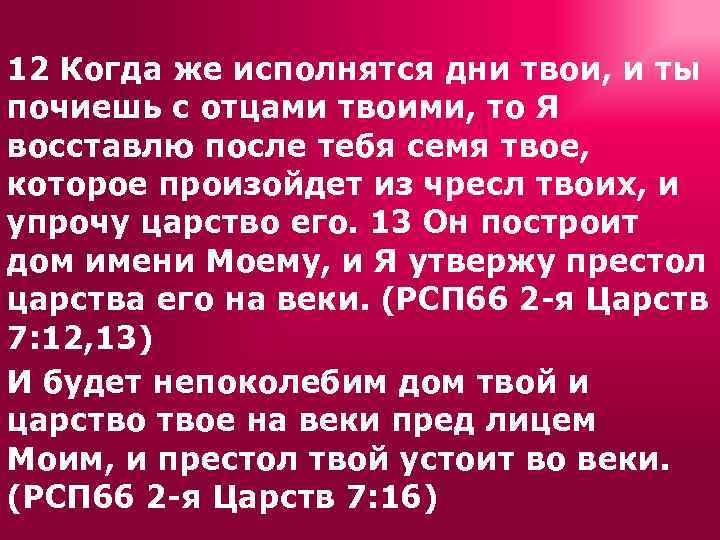 12 Когда же исполнятся дни твои, и ты почиешь с отцами твоими, то Я восставлю после тебя семя твое, которое произойдет из чресл твоих, и упрочу царство его. 13 Он построит дом имени Моему, и Я утвержу престол царства его на веки. (РСП66 2-я Царств 7:12,13)

И будет непоколебим дом твой и царство твое на веки пред лицем Моим, и престол твой устоит во веки. (РСП66 2-я Царств 7:16)